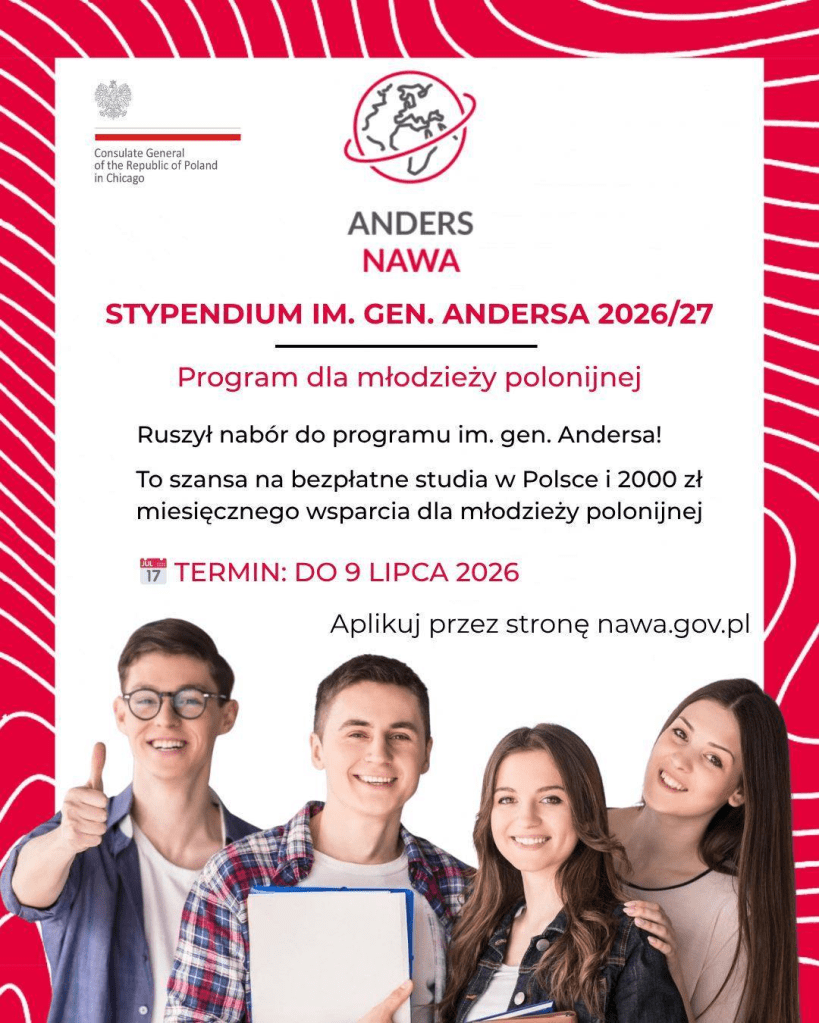 Consulate General of the Republic of Poland in Chicago

ANDERS
NAWA

STYPENDIUM IM. GEN. ANDERSA 2026/27

Program dla młodzieży polonijnej

Ruszył nabór do programu im. gen. Andersa!

To szansa na bezpłatne studia w Polsce i 2000 zł miesięcznego wsparcia dla młodzieży polonijnej

JUL 17 TERMIN: DO 9 LIPCA 2026

Aplikuj przez stronę nawa.gov.pl